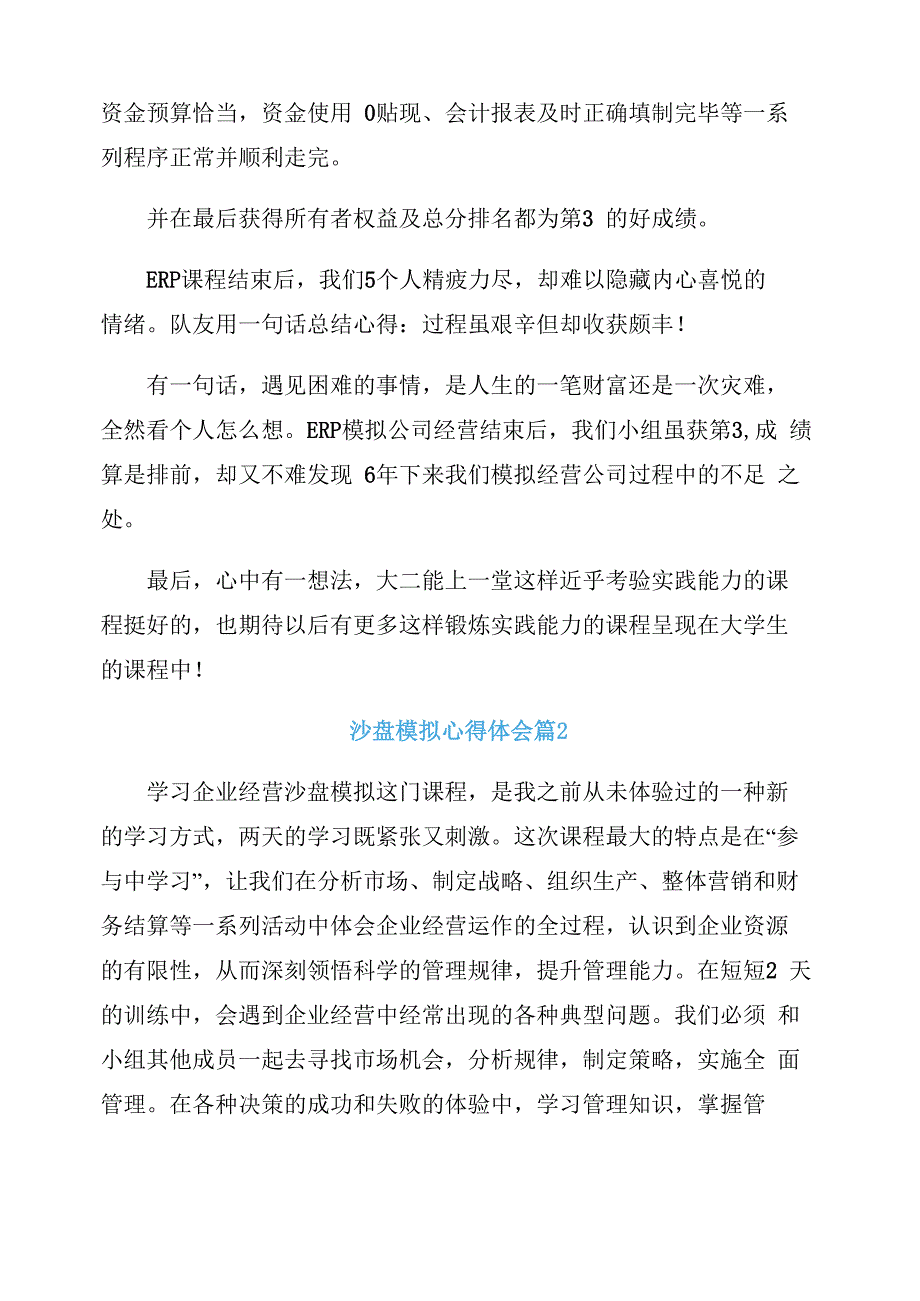 资金预算恰当，资金使用 0贴现、会计报表及时正确填制完毕等一系列程序正常并顺利走完。

并在最后获得所有者权益及总分排名都为第3 的好成绩。

ERP课程结束后，我们5个人精疲力尽，却难以隐藏内心喜悦的情绪。队友用一句话总结心得：过程虽艰辛但却收获颇丰！

有一句话，遇见困难的事情，是人生的一笔财富还是一次灾难，全然看个人怎么想。ERP模拟公司经营结束后，我们小组虽获第3,成 绩算是排前，却又不难发现 6年下来我们模拟经营公司过程中的不足 之处。

最后，心中有一想法，大二能上一堂这样近乎考验实践能力的课程挺好的，也期待以后有更多这样锻炼实践能力的课程呈现在大学生的课程中！

沙盘模拟心得体会篇2

学习企业经营沙盘模拟这门课程，是我之前从未体验过的一种新的学习方式，两天的学习既紧张又刺激。这次课程最大的特点是在“参与中学习”，让我们在分析市场、制定战略、组织生产、整体营销和财务结算等一系列活动中体会企业经营运作的全过程，认识到企业资源的有限性，从而深刻领悟科学的管理规律，提升管理能力。在短短2 天的训练中，会遇到企业经营中经常出现的各种典型问题。我们必须 和小组其他成员一起去寻找市场机会，分析规律，制定策略，实施全 面管理。在各种决策的成功和失败的体验中，学习管理知识，掌握管